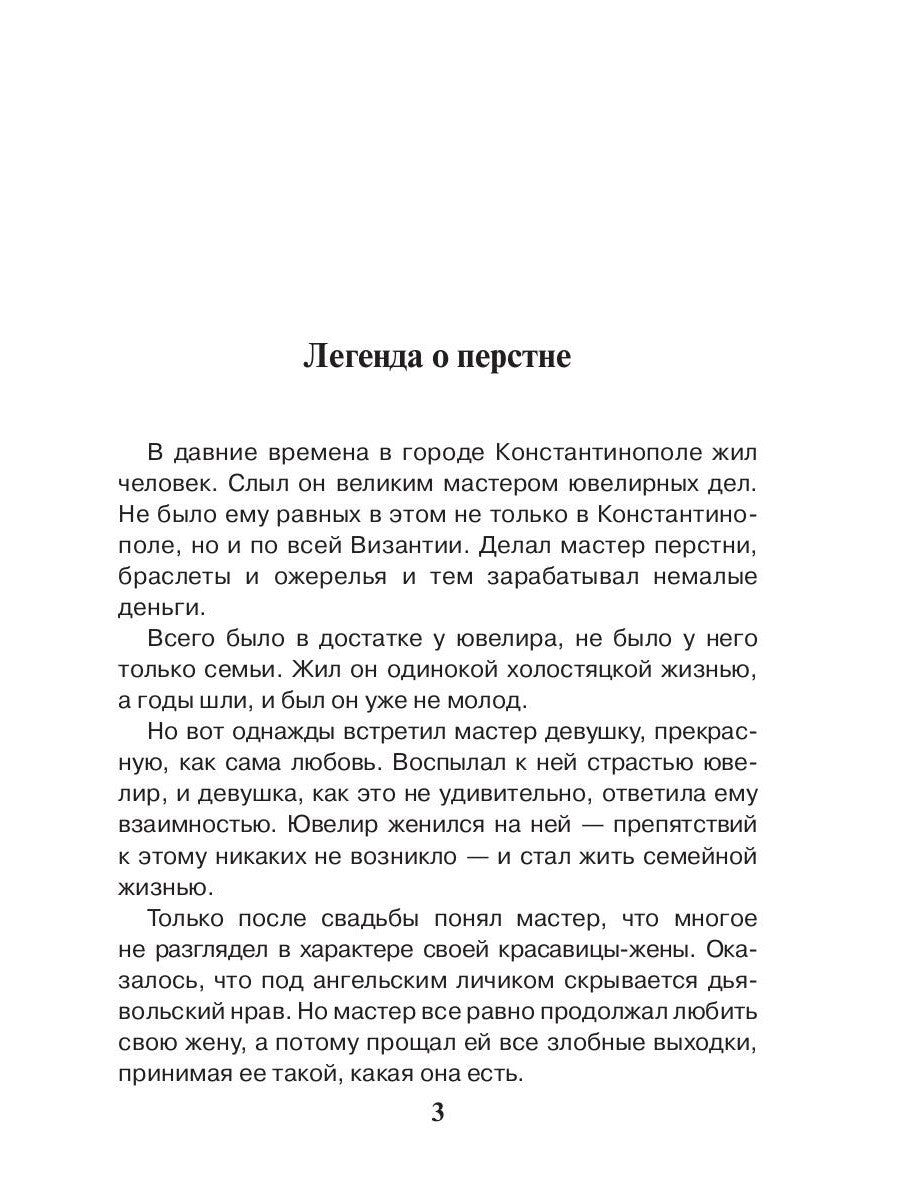 Легенда о перстне

В давние времена в городе Константинополе жил человек. Слыл он великим мастером ювелирных дел. Не было ему равных в этом не только в Константинополе, но и по всей Византии. Делал мастер перстни, браслеты и ожерелья и тем зарабатывал немалые деньги.

Всего было в достатке у ювелира, не было у него только семьи. Жил он одинокой холостяцкой жизнью, а годы шли, и был он уже не молод.

Но вот однажды встретил мастер девушку, прекрасную, как сама любовь. Воспылал к ней страстью ювелир, и девушка, как это не удивительно, ответила ему взаимностью. Ювелир женился на ней — препятствий к этому никаких не возникло — и стал жить семейной жизнью.

Только после свадьбы понял мастер, что многое не разглядел в характере своей красавицы-жены. Оказалось, что под ангельским личиком скрывается дьявольский нрав. Но мастер все равно продолжал любить свою жену, а потому прощал ей все злобные выходки, принимая ее такой, какая она есть.

3